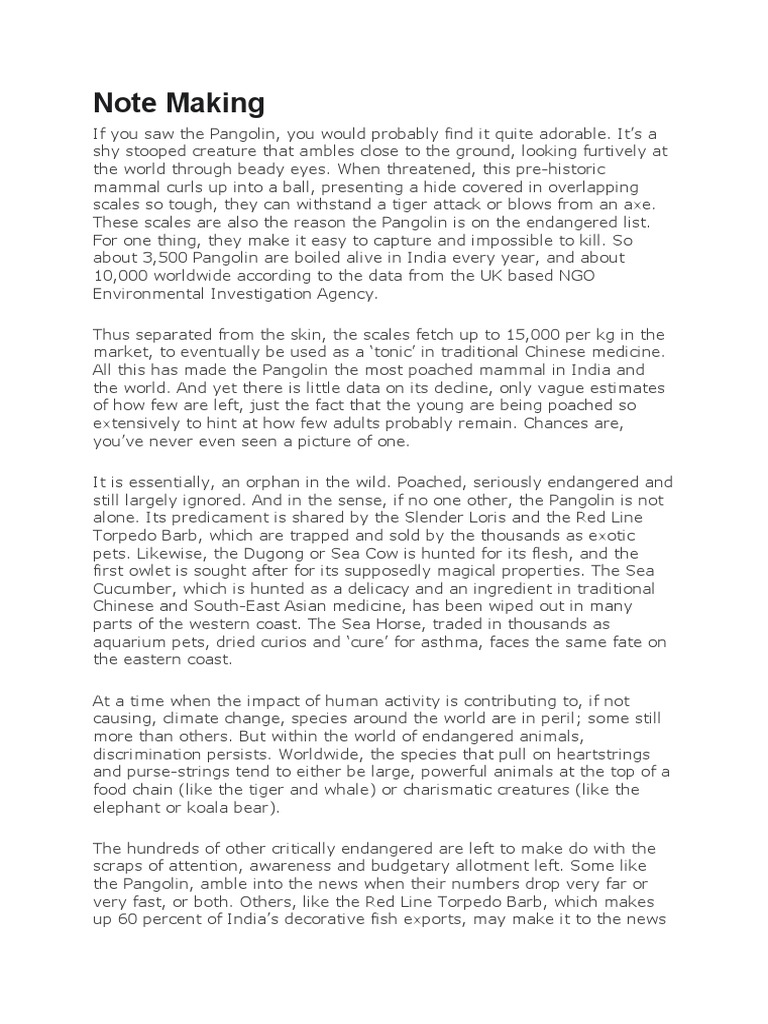 Note Making

If you saw the Pangolin, you would probably find it quite adorable. It's a shy stooped creature that ambles close to the ground, looking furtively at the world through beady eyes. When threatened, this pre-historic mammal curls up into a ball, presenting a hide covered in overlapping scales so tough, they can withstand a tiger attack or blows from an axe. These scales are also the reason the Pangolin is on the endangered list. For one thing, they make it easy to capture and impossible to kill. So about 3,500 Pangolin are boiled alive in India every year, and about 10,000 worldwide according to the data from the UK based NGO Environmental Investigation Agency.

Thus separated from the skin, the scales fetch up to 15,000 per kg in the market, to eventually be used as a 'tonic' in traditional Chinese medicine. All this has made the Pangolin the most poached mammal in India and the world. And yet there is little data on its decline, only vague estimates of how few are left, just the fact that the young are being poached so extensively to hint at how few adults probably remain. Chances are, you've never even seen a picture of one.

It is essentially, an orphan in the wild. Poached, seriously endangered and still largely ignored. And in the sense, if no one other, the Pangolin is not alone. Its predicament is shared by the Slender Loris and the Red Line Torpedo Barb, which are trapped and sold by the thousands as exotic pets. Likewise, the Dugong or Sea Cow is hunted for its flesh, and the first owlet is sought after for its supposedly magical properties. The Sea Cucumber, which is hunted as a delicacy and an ingredient in traditional Chinese and South-East Asian medicine, has been wiped out in many parts of the western coast. The Sea Horse, traded in thousands as aquarium pets, dried curios and 'cure' for asthma, faces the same fate on the eastern coast.

At a time when the impact of human activity is contributing to, if not causing, climate change, species around the world are in peril; some still more than others. But within the world of endangered animals, discrimination persists. Worldwide, the species that pull on heartstrings and purse-strings tend to either be large, powerful animals at the top of a food chain (like the tiger and whale) or charismatic creatures (like the elephant or koala bear).

The hundreds of other critically endangered are left to make do with the scraps of attention, awareness and budgetary allotment left. Some like the Pangolin, amble into the news when their numbers drop very far or very fast, or both. Others, like the Red Line Torpedo Barb, which makes up 60 percent of India's decorative fish exports, may make it to the news